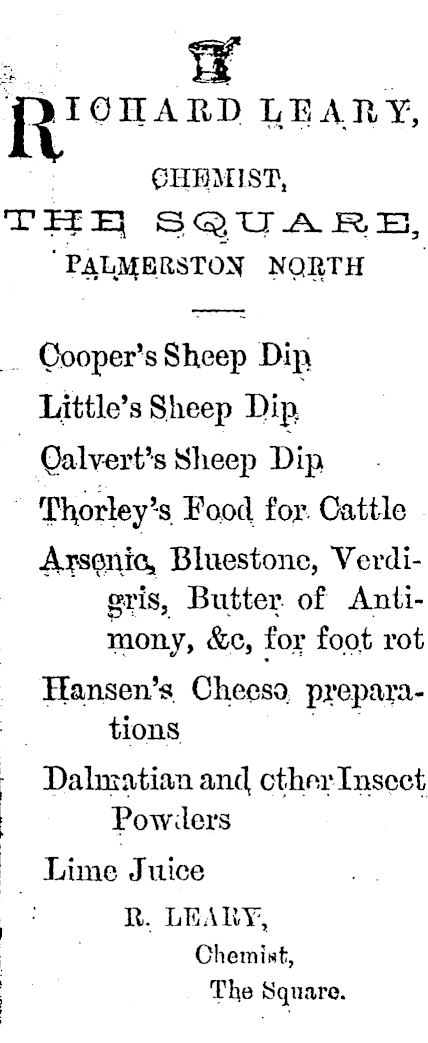 RICHARD LEARY,

CHEMIST,

THE SQUARE,

PALMERSTON NORTH

Cooper's Sheep Dip

Little's Sheep Dip

Calvert's Sheep Dip

Thorley's Food for Cattle

Arsenic, Bluestone, Verdigris, Butter of Antimony, &c, for foot rot

Hansen's Cheese preparations

Dalmatian and other Insect Powders

Lime Juice

R. LEARY,
Chemist,
The Square.